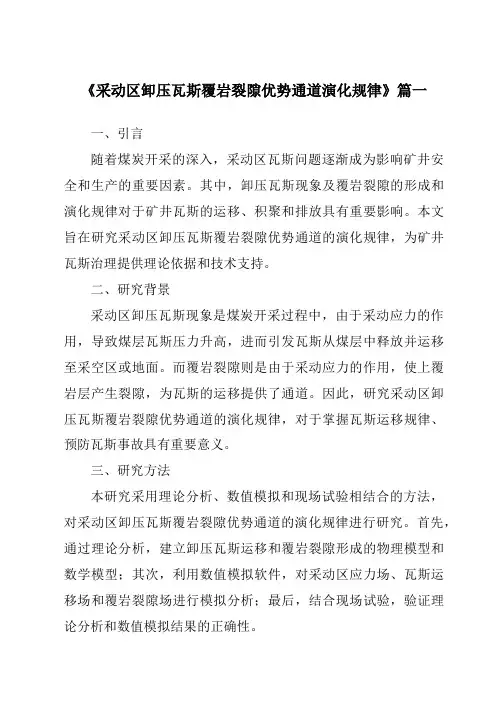 《采动区卸压瓦斯覆岩裂隙优势通道演化规律》篇一

一、引言

随着煤炭开采的深入，采动区瓦斯问题逐渐成为影响矿井安全和生产的重要因素。其中，卸压瓦斯现象及覆岩裂隙的形成和演化规律对于矿井瓦斯的运移、积聚和排放具有重要影响。本文旨在研究采动区卸压瓦斯覆岩裂隙优势通道的演化规律，为矿井瓦斯治理提供理论依据和技术支持。

二、研究背景

采动区卸压瓦斯现象是煤炭开采过程中，由于采动应力的作用，导致煤层瓦斯压力升高，进而引发瓦斯从煤层中释放并运移至采空区或地面。而覆岩裂隙则是由于采动应力的作用，使上覆岩层产生裂隙，为瓦斯的运移提供了通道。因此，研究采动区卸压瓦斯覆岩裂隙优势通道的演化规律，对于掌握瓦斯运移规律、预防瓦斯事故具有重要意义。

三、研究方法

本研究采用理论分析、数值模拟和现场试验相结合的方法，对采动区卸压瓦斯覆岩裂隙优势通道的演化规律进行研究。首先，通过理论分析，建立卸压瓦斯运移和覆岩裂隙形成的物理模型和数学模型；其次，利用数值模拟软件，对采动区应力场、瓦斯运移场和覆岩裂隙场进行模拟分析；最后，结合现场试验，验证理论分析和数值模拟结果的正确性。